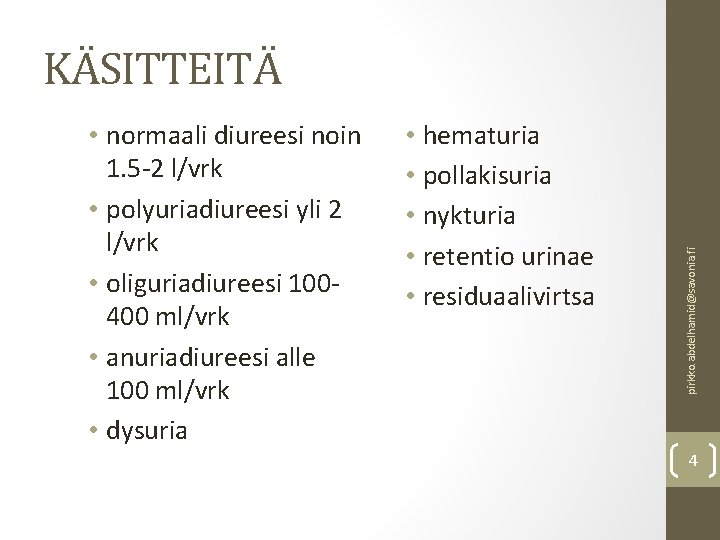 KÄSITTEITÄ

• normaali diureesi noin 1.5-2 l/vrk
• polyuriadiureesi yli 2 l/vrk
• oliguriadiureesi 100-400 ml/vrk
• anuriadiureesi alle 100 ml/vrk
• dysuria

• hematuria
• pollakisuria
• nykturia
• retentio urinae
• residuaalivirtsa

pirkko.abdelhamid@savonia.fi

4